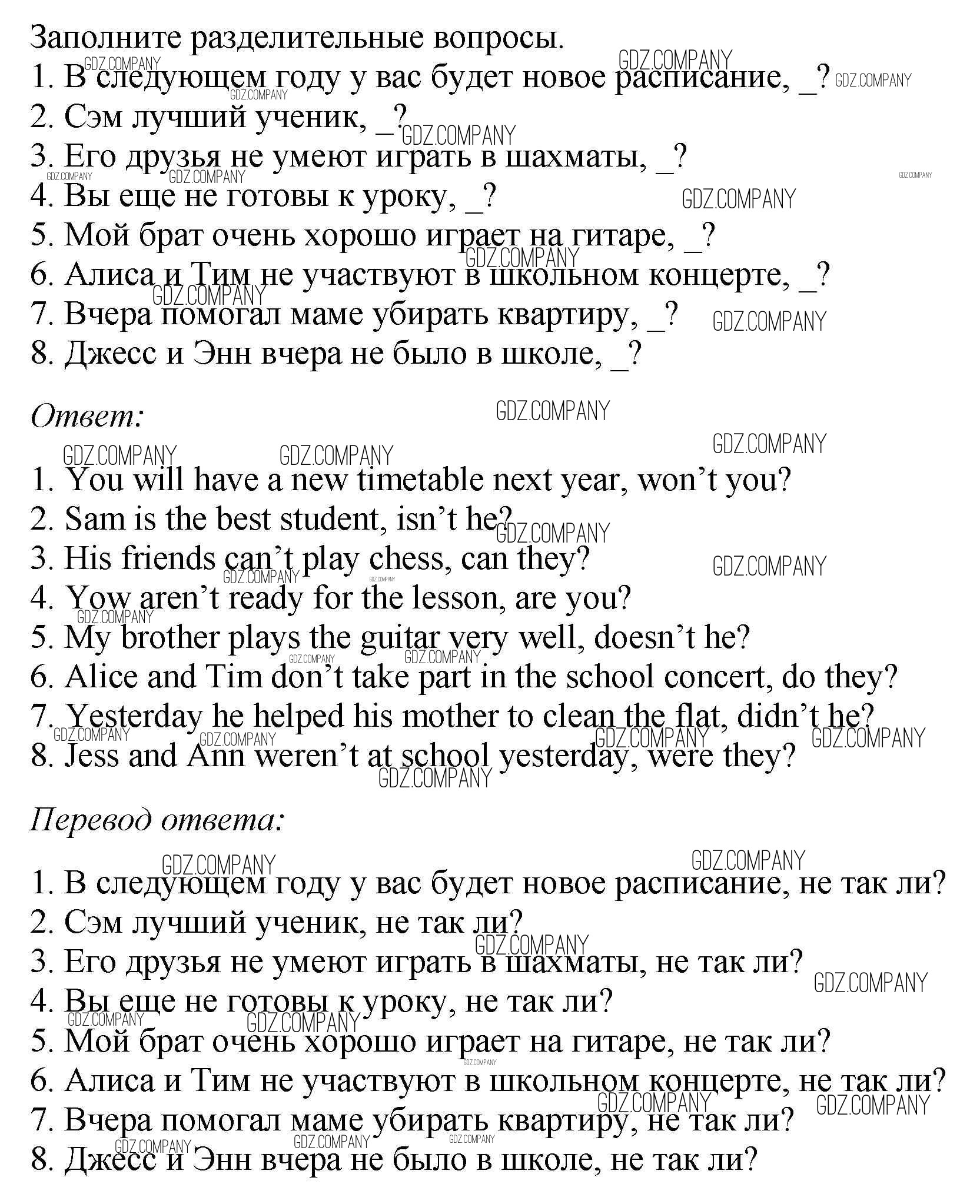 Заполните разделительные вопросы.
1. В следующем году у вас будет новое расписание, _?
2. Сэм лучший ученик, _?
3. Его друзья не умеют играть в шахматы, _?
4. Вы еще не готовы к уроку, _?
5. Мой брат очень хорошо играет на гитаре, _?
6. Алиса и Тим не участвуют в школьном концерте, _?
7. Вчера помогал маме убирать квартиру, _?
8. Джесс и Энн вчера не было в школе, _?

Ответ:

1. You will have a new timetable next year, won't you?
2. Sam is the best student, isn't he?
3. His friends can't play chess, can they?
4. Yow aren't ready for the lesson, are you?
5. My brother plays the guitar very well, doesn't he?
6. Alice and Tim don't take part in the school concert, do they?
7. Yesterday he helped his mother to clean the flat, didn't he?
8. Jess and Ann weren't at school yesterday, were they?

Перевод ответа:

1. В следующем году у вас будет новое расписание, не так ли?
2. Сэм лучший ученик, не так ли?
3. Его друзья не умеют играть в шахматы, не так ли?
4. Вы еще не готовы к уроку, не так ли?
5. Мой брат очень хорошо играет на гитаре, не так ли?
6. Алиса и Тим не участвуют в школьном концерте, не так ли?
7. Вчера помогал маме убирать квартиру, не так ли?
8. Джесс и Энн вчера не было в школе, не так ли?

GDZ.COMPANY